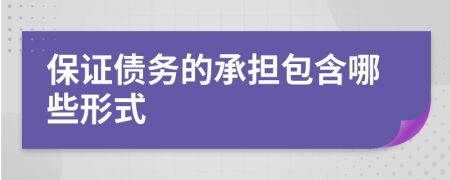 保证债务的承担包含哪些形式